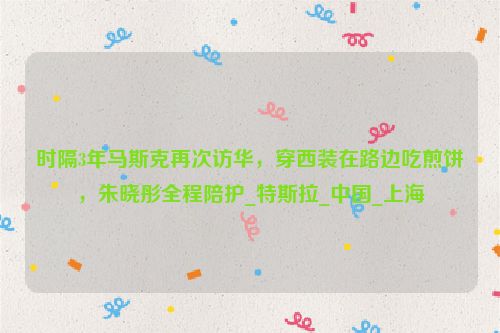 时隔3年马斯克再次访华，穿西装在路边吃煎饼，朱晓彤全程陪护_特斯拉_中国_上海